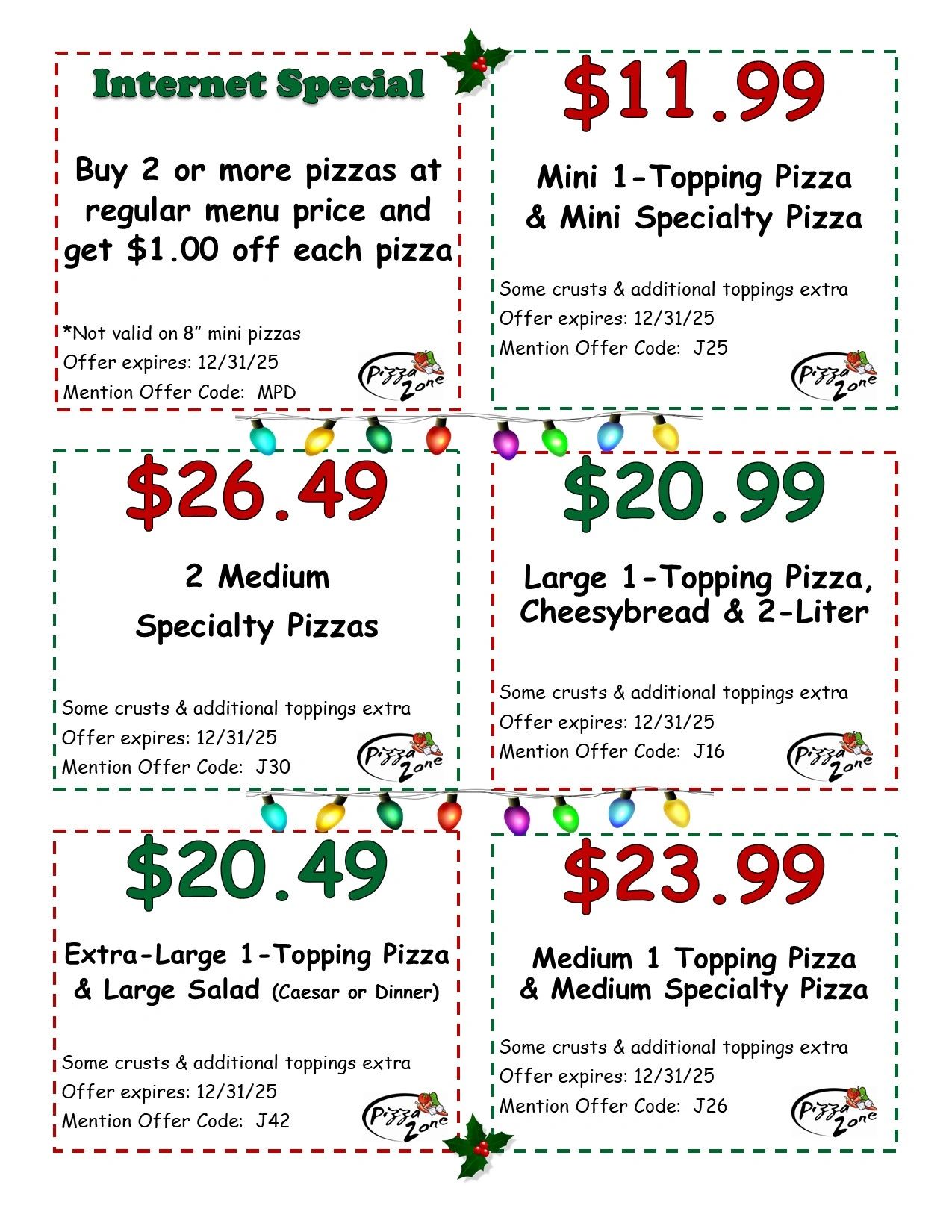 Internet Special

Buy 2 or more pizzas at regular menu price and get $1.00 off each pizza

*Not valid on 8" mini pizzas
Offer expires: 12/31/25
Mention Offer Code: MPD

Pizza Zone

$11.99

Mini 1-Topping Pizza
& Mini Specialty Pizza

Some crusts & additional toppings extra
Offer expires: 12/31/25
Mention Offer Code: J25

Pizza Zone

$26.49

2 Medium
Specialty Pizzas

Some crusts & additional toppings extra
Offer expires: 12/31/25
Mention Offer Code: J30

Pizza Zone

$20.99

Large 1-Topping Pizza,
Cheesybread & 2-Liter

Some crusts & additional toppings extra
Offer expires: 12/31/25
Mention Offer Code: J16

Pizza Zone

$20.49

Extra-Large 1-Topping Pizza
& Large Salad (Caesar or Dinner)

Some crusts & additional toppings extra
Offer expires: 12/31/25
Mention Offer Code: J42

Pizza Zone

$23.99

Medium 1 Topping Pizza
& Medium Specialty Pizza

Some crusts & additional toppings extra
Offer expires: 12/31/25
Mention Offer Code: J26

Pizza Zone